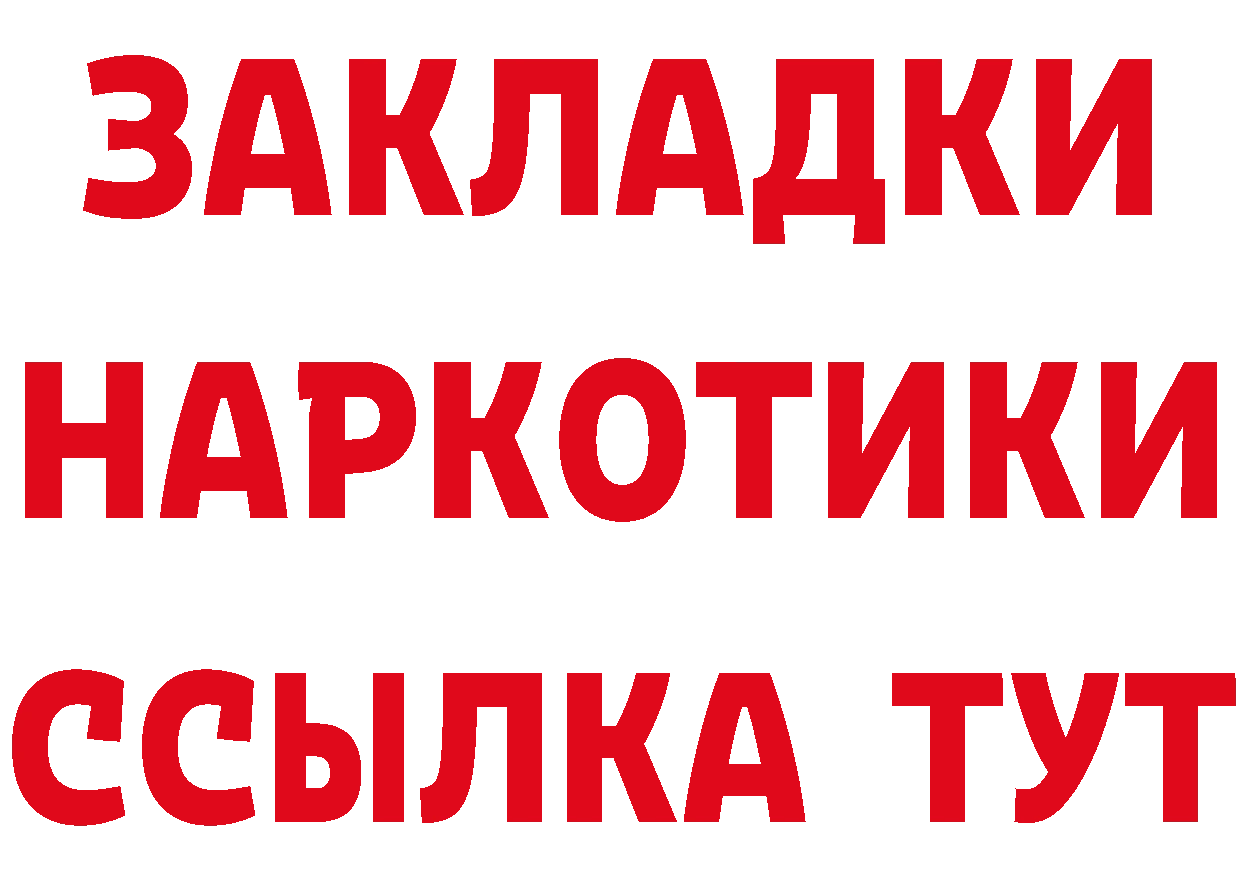 ЗАКЛАДКИ
НАРКОТИКИ
ССЫЛКА ТУТ